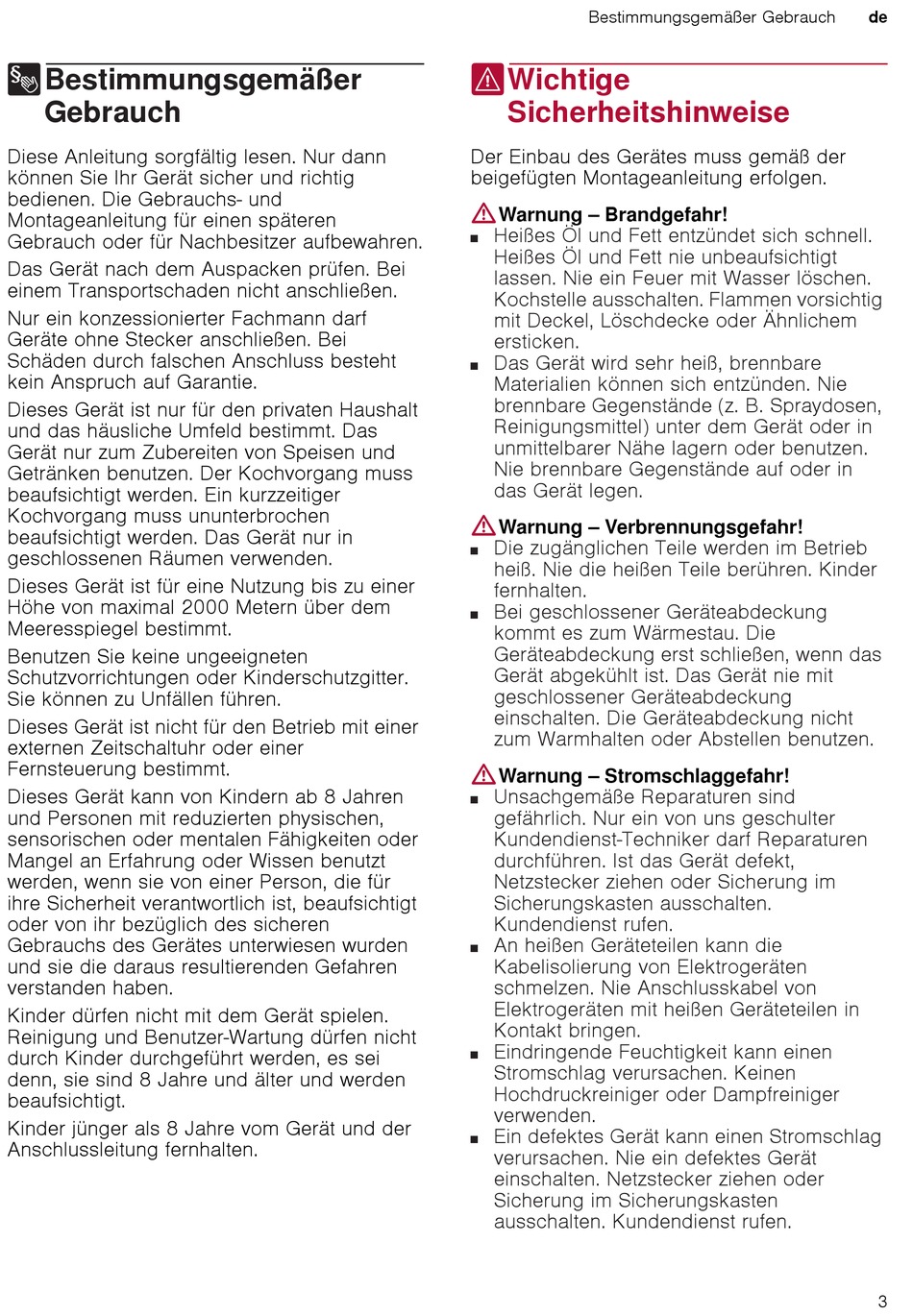 Bestimmungsgemäßer Gebrauch de

Bestimmungsgemäßer Gebrauch

Diese Anleitung sorgfältig lesen. Nur dann können Sie Ihr Gerät sicher und richtig bedienen. Die Gebrauchs- und Montageanleitung für einen späteren Gebrauch oder für Nachbesitzer aufbewahren.

Das Gerät nach dem Auspacken prüfen. Bei einem Transportschaden nicht anschließen.

Nur ein konzessionierter Fachmann darf Geräte ohne Stecker anschließen. Bei Schäden durch falschen Anschluss besteht kein Anspruch auf Garantie.

Dieses Gerät ist nur für den privaten Haushalt und das häusliche Umfeld bestimmt. Das Gerät nur zum Zubereiten von Speisen und Getränken benutzen. Der Kochvorgang muss beaufsichtigt werden. Ein kurzzeitiger Kochvorgang muss ununterbrochen beaufsichtigt werden. Das Gerät nur in geschlossenen Räumen verwenden.

Dieses Gerät ist für eine Nutzung bis zu einer Höhe von maximal 2000 Metern über dem Meeresspiegel bestimmt.

Benutzen Sie keine ungeeigneten Schutzvorrichtungen oder Kinderschutzgitter. Sie können zu Unfällen führen.

Dieses Gerät ist nicht für den Betrieb mit einer externen Zeitschaltuhr oder einer Fernsteuerung bestimmt.

Dieses Gerät kann von Kindern ab 8 Jahren und Personen mit reduzierten physischen, sensorischen oder mentalen Fähigkeiten oder Mangel an Erfahrung oder Wissen benutzt werden, wenn sie von einer Person, die für ihre Sicherheit verantwortlich ist, beaufsichtigt oder von ihr bezüglich des sicheren Gebrauchs des Gerätes unterwiesen wurden und sie die daraus resultierenden Gefahren verstanden haben.

Kinder dürfen nicht mit dem Gerät spielen. Reinigung und Benutzer-Wartung dürfen nicht durch Kinder durchgeführt werden, es sei denn, sie sind 8 Jahre und älter und werden beaufsichtigt.

Kinder jünger als 8 Jahre vom Gerät und der Anschlussleitung fernhalten.

Wichtige Sicherheitshinweise

Der Einbau des Gerätes muss gemäß der beigefügten Montageanleitung erfolgen.

Warnung – Brandgefahr!
■ Heißes Öl und Fett entzündet sich schnell. Heißes Öl und Fett nie unbeaufsichtigt lassen. Nie ein Feuer mit Wasser löschen. Kochstelle ausschalten. Flammen vorsichtig mit Deckel, Löschdecke oder Ähnlichem ersticken.
■ Das Gerät wird sehr heiß, brennbare Materialien können sich entzünden. Nie brennbare Gegenstände (z. B. Spraydosen, Reinigungsmittel) unter dem Gerät oder in unmittelbarer Nähe lagern oder benutzen. Nie brennbare Gegenstände auf oder in das Gerät legen.

Warnung – Verbrennungsgefahr!
■ Die zugänglichen Teile werden im Betrieb heiß. Nie die heißen Teile berühren. Kinder fernhalten.
■ Bei geschlossener Geräteabdeckung kommt es zum Wärmestau. Die Geräteabdeckung erst schließen, wenn das Gerät abgekühlt ist. Das Gerät nie mit geschlossener Geräteabdeckung einschalten. Die Geräteabdeckung nicht zum Warmhalten oder Abstellen benutzen.

Warnung – Stromschlaggefahr!
■ Unsachgemäße Reparaturen sind gefährlich. Nur ein von uns geschulter Kundendienst-Techniker darf Reparaturen durchführen. Ist das Gerät defekt, Netzstecker ziehen oder Sicherung im Sicherungskasten ausschalten. Kundendienst rufen.
■ An heißen Geräteteilen kann die Kabelisolierung von Elektrogeräten schmelzen. Nie Anschlusskabel von Elektrogeräten mit heißen Geräteteilen in Kontakt bringen.
■ Eindringende Feuchtigkeit kann einen Stromschlag verursachen. Keinen Hochdruckreiniger oder Dampfreiniger verwenden.
■ Ein defektes Gerät kann einen Stromschlag verursachen. Nie ein defektes Gerät einschalten. Netzstecker ziehen oder Sicherung im Sicherungskasten ausschalten. Kundendienst rufen.

3